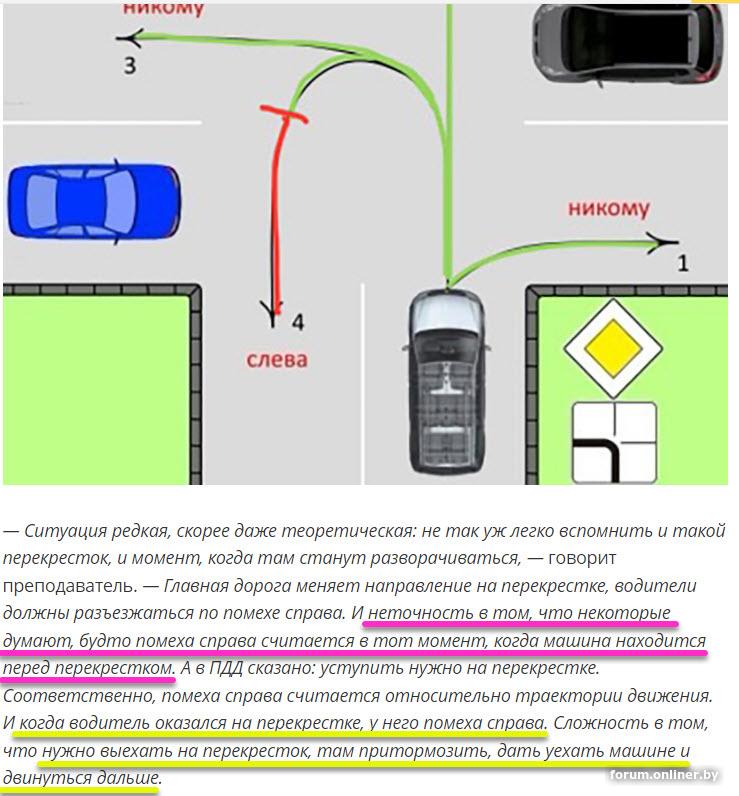 никому

3

никому

1

4

слева

— Ситуация редкая, скорее даже теоретическая: не так уж легко вспомнить и такой перекресток, и момент, когда там станут разворачиваться, — говорит преподаватель. — Главная дорога меняет направление на перекрестке, водители должны разъезжаться по помехе справа. И неточность в том, что некоторые думают, будто помеха справа считается в тот момент, когда машина находится перед перекрестком. А в ПДД сказано: уступить нужно на перекрестке. Соответственно, помеха справа считается относительно траектории движения. И когда водитель оказался на перекрестке, у него помеха справа. Сложность в том, что нужно выехать на перекресток, там притормозить, дать уехать машине и двинуться дальше.

forum.onliner.by